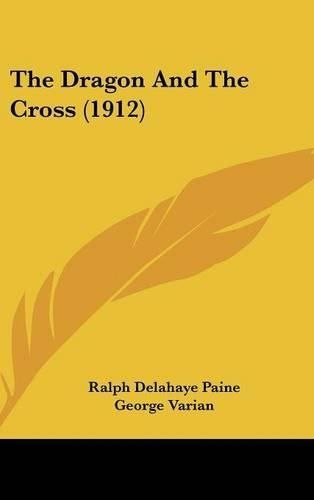 The Dragon And The Cross (1912)

Ralph Delahaye Paine
George Varian